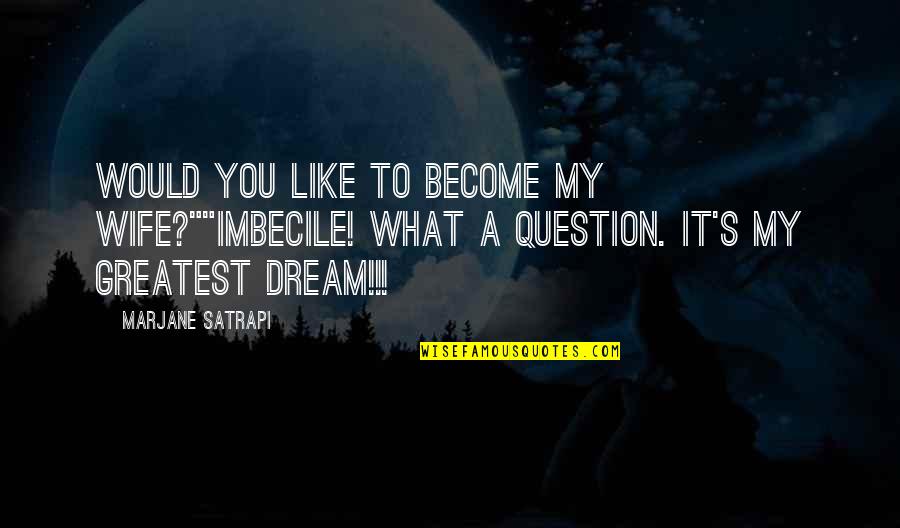 WOULD YOU LIKE TO BECOME MY WIFE?""IMBECILE! WHAT A QUESTION. IT'S MY GREATEST DREAM!!!!

— MARJANE SATRAPI

WISEFAMOUSQUOTES.COM